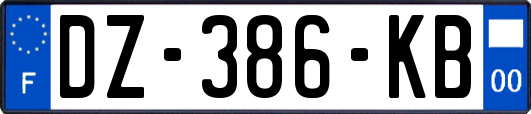 F
DZ-386-KB
00